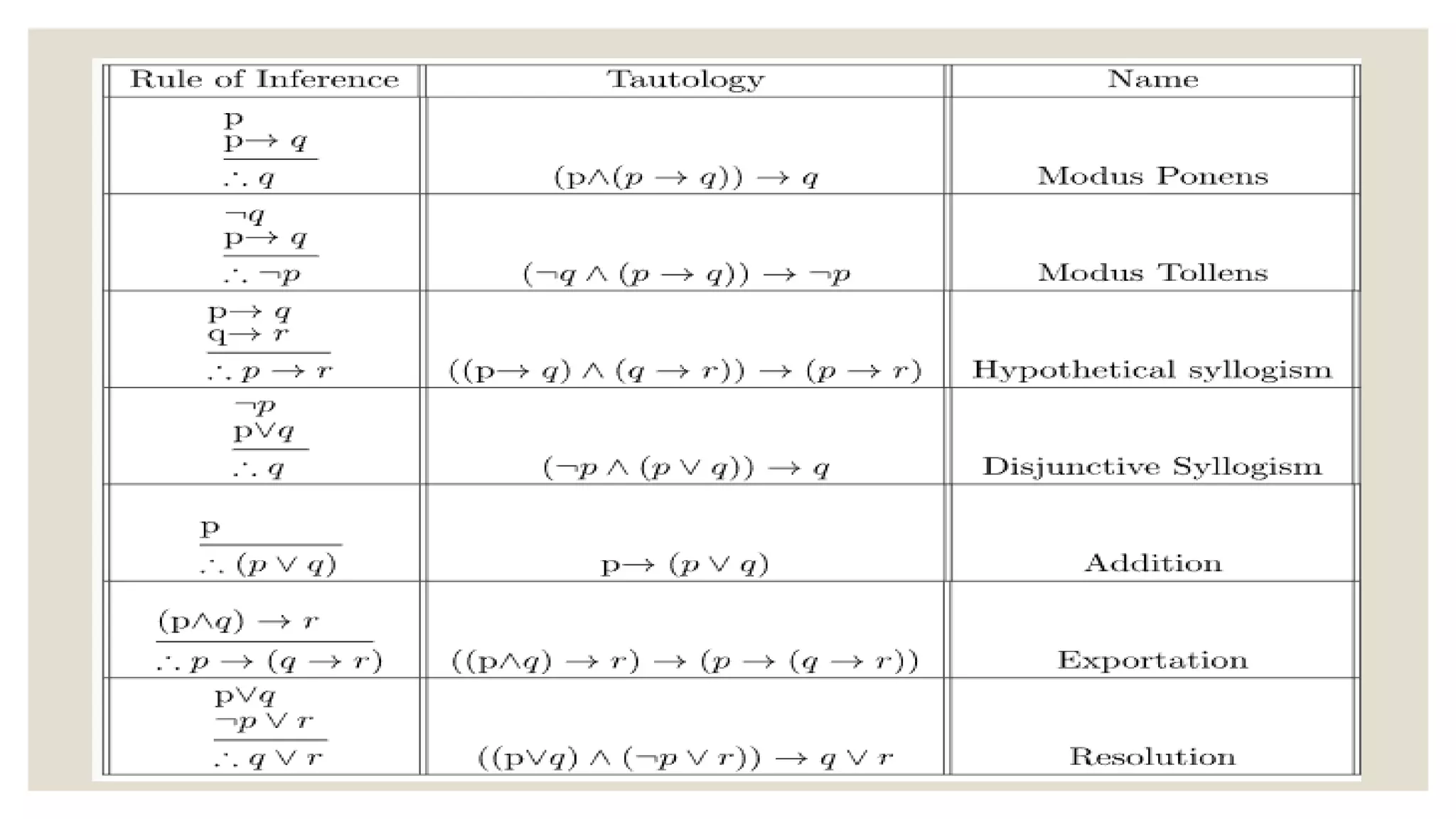 | Rule of Inference | Tautology | Name |
|---|---|---|
| $p$ <br> $p \rightarrow q$ <br> $\therefore q$ | $(p \wedge (p \rightarrow q)) \rightarrow q$ | Modus Ponens |
| $\neg q$ <br> $p \rightarrow q$ <br> $\therefore \neg p$ | $(\neg q \wedge (p \rightarrow q)) \rightarrow \neg p$ | Modus Tollens |
| $p \rightarrow q$ <br> $q \rightarrow r$ <br> $\therefore p \rightarrow r$ | $((p \rightarrow q) \wedge (q \rightarrow r)) \rightarrow (p \rightarrow r)$ | Hypothetical syllogism |
| $\neg p$ <br> $p \vee q$ <br> $\therefore q$ | $(\neg p \wedge (p \vee q)) \rightarrow q$ | Disjunctive Syllogism |
| $p$ <br> $\therefore (p \vee q)$ | $p \rightarrow (p \vee q)$ | Addition |
| $(p \wedge q) \rightarrow r$ <br> $\therefore p \rightarrow (q \rightarrow r)$ | $((p \wedge q) \rightarrow r) \rightarrow (p \rightarrow (q \rightarrow r))$ | Exportation |
| $p \vee q$ <br> $\neg p \vee r$ <br> $\therefore q \vee r$ | $((p \vee q) \wedge (\neg p \vee r)) \rightarrow q \vee r$ | Resolution |